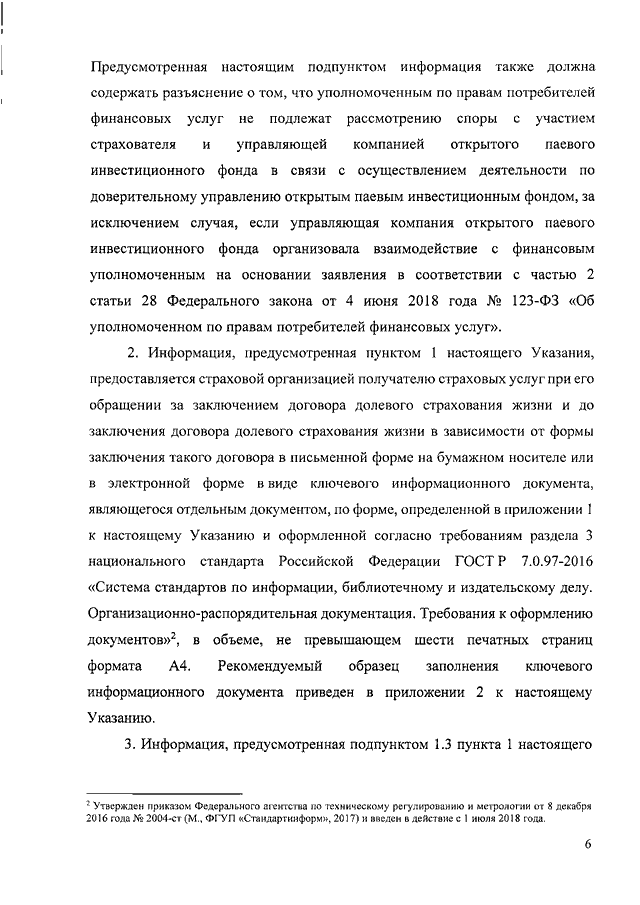 Предусмотренная настоящим подпунктом информация также должна содержать разъяснение о том, что уполномоченным по правам потребителей финансовых услуг не подлежат рассмотрению споры с участием страхователя и управляющей компанией открытого паевого инвестиционного фонда в связи с осуществлением деятельности по доверительному управлению открытым паевым инвестиционным фондом, за исключением случая, если управляющая компания открытого паевого инвестиционного фонда организовала взаимодействие с финансовым уполномоченным на основании заявления в соответствии с частью 2 статьи 28 Федерального закона от 4 июня 2018 года № 123-ФЗ «Об уполномоченном по правам потребителей финансовых услуг».

2. Информация, предусмотренная пунктом 1 настоящего Указания, предоставляется страховой организацией получателю страховых услуг при его обращении за заключением договора долевого страхования жизни и до заключения договора долевого страхования жизни в зависимости от формы заключения такого договора в письменной форме на бумажном носителе или в электронной форме в виде ключевого информационного документа, являющегося отдельным документом, по форме, определенной в приложении 1 к настоящему Указанию и оформленной согласно требованиям раздела 3 национального стандарта Российской Федерации ГОСТ Р 7.0.97-2016 «Система стандартов по информации, библиотечному и издательскому делу. Организационно-распорядительная документация. Требования к оформлению документов»$^2$, в объеме, не превышающем шести печатных страниц формата А4. Рекомендуемый образец заполнения ключевого информационного документа приведен в приложении 2 к настоящему Указанию.

3. Информация, предусмотренная подпунктом 1.3 пункта 1 настоящего

$^2$ Утвержден приказом Федерального агентства по техническому регулированию и метрологии от 8 декабря 2016 года № 2004-ст (М., ФГУП «Стандартинформ», 2017) и введен в действие с 1 июля 2018 года.

6